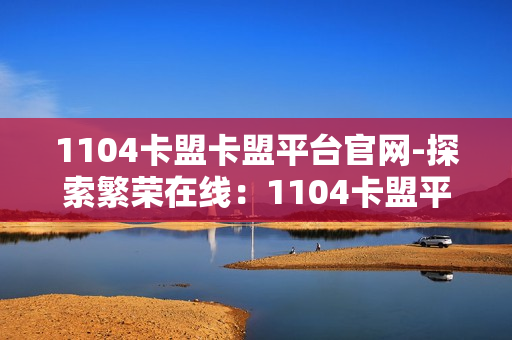 1104卡盟卡盟平台官网-探索繁荣在线：1104卡盟平